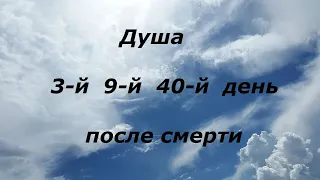 Душа

3-й 9-й 40-й день

после смерти